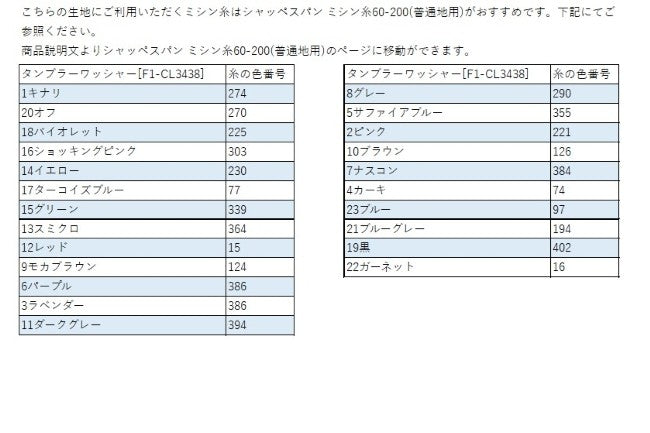 こちらの生地にご利用いただくミシン糸はシャッペスパン ミシン糸60-200(普通地用)がおすすめです。下記にてご参照ください。
商品説明文よりシャッペスパン ミシン糸60-200(普通地用)のページに移動ができます。

| タンブラーワッシャー[F1-CL3438] | 糸の色番号 |
|---|---|
| 1キナリ | 274 |
| 20オフ | 270 |
| 18バイオレット | 225 |
| 16ショッキングピンク | 303 |
| 14イエロー | 230 |
| 17ターコイズブルー | 77 |
| 15グリーン | 339 |
| 13スミクロ | 364 |
| 12レッド | 15 |
| 9モカブラウン | 124 |
| 6パープル | 386 |
| 3ラベンダー | 386 |
| 11ダークグレー | 394 |

| タンブラーワッシャー[F1-CL3438] | 糸の色番号 |
|---|---|
| 8グレー | 290 |
| 5サファイアブルー | 355 |
| 2ピンク | 221 |
| 10ブラウン | 126 |
| 7ナスコン | 384 |
| 4カーキ | 74 |
| 23ブルー | 97 |
| 21ブルーグレー | 194 |
| 19黒 | 402 |
| 22ガーネット | 16 |